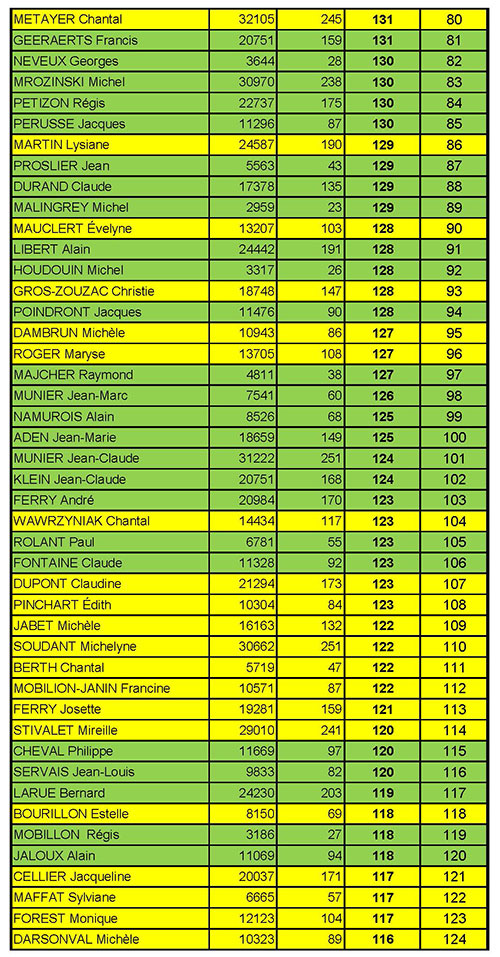 | METAYER Chantal | 32105 | 245 | 131 | 80 |
|---|---|---|---|---|
| GEERAERTS Francis | 20751 | 159 | 131 | 81 |
| NEVEUX Georges | 3644 | 28 | 130 | 82 |
| MROZINSKI Michel | 30970 | 238 | 130 | 83 |
| PETIZON Régis | 22737 | 175 | 130 | 84 |
| PERUSSE Jacques | 11296 | 87 | 130 | 85 |
| MARTIN Lysiane | 24587 | 190 | 129 | 86 |
| PROSLIER Jean | 5563 | 43 | 129 | 87 |
| DURAND Claude | 17378 | 135 | 129 | 88 |
| MALINGREY Michel | 2959 | 23 | 129 | 89 |
| MAUCLERT Évelyne | 13207 | 103 | 128 | 90 |
| LIBERT Alain | 24442 | 191 | 128 | 91 |
| HOUDOUIN Michel | 3317 | 26 | 128 | 92 |
| GROS-ZOUZAC Christie | 18748 | 147 | 128 | 93 |
| POINDRONT Jacques | 11476 | 90 | 128 | 94 |
| DAMBRUN Michèle | 10943 | 86 | 127 | 95 |
| ROGER Maryse | 13705 | 108 | 127 | 96 |
| MAJCHER Raymond | 4811 | 38 | 127 | 97 |
| MUNIER Jean-Marc | 7541 | 60 | 126 | 98 |
| NAMUROIS Alain | 8526 | 68 | 125 | 99 |
| ADEN Jean-Marie | 18659 | 149 | 125 | 100 |
| MUNIER Jean-Claude | 31222 | 251 | 124 | 101 |
| KLEIN Jean-Claude | 20751 | 168 | 124 | 102 |
| FERRY André | 20984 | 170 | 123 | 103 |
| WAWRZYNIAK Chantal | 14434 | 117 | 123 | 104 |
| ROLANT Paul | 6781 | 55 | 123 | 105 |
| FONTAINE Claude | 11328 | 92 | 123 | 106 |
| DUPONT Claudine | 21294 | 173 | 123 | 107 |
| PINCHART Édith | 10304 | 84 | 123 | 108 |
| JABET Michèle | 16163 | 132 | 122 | 109 |
| SOUDANT Michelyne | 30662 | 251 | 122 | 110 |
| BERTH Chantal | 5719 | 47 | 122 | 111 |
| MOBILION-JANIN Francine | 10571 | 87 | 122 | 112 |
| FERRY Josette | 19281 | 159 | 121 | 113 |
| STIVALET Mireille | 29010 | 241 | 120 | 114 |
| CHEVAL Philippe | 11669 | 97 | 120 | 115 |
| SERVAIS Jean-Louis | 9833 | 82 | 120 | 116 |
| LARUE Bernard | 24230 | 203 | 119 | 117 |
| BOURILLON Estelle | 8150 | 69 | 118 | 118 |
| MOBILLON Régis | 3186 | 27 | 118 | 119 |
| JALOUX Alain | 11069 | 94 | 118 | 120 |
| CELLIER Jacqueline | 20037 | 171 | 117 | 121 |
| MAFFAT Sylviane | 6665 | 57 | 117 | 122 |
| FOREST Monique | 12123 | 104 | 117 | 123 |
| DARSONVAL Michèle | 10323 | 89 | 116 | 124 |